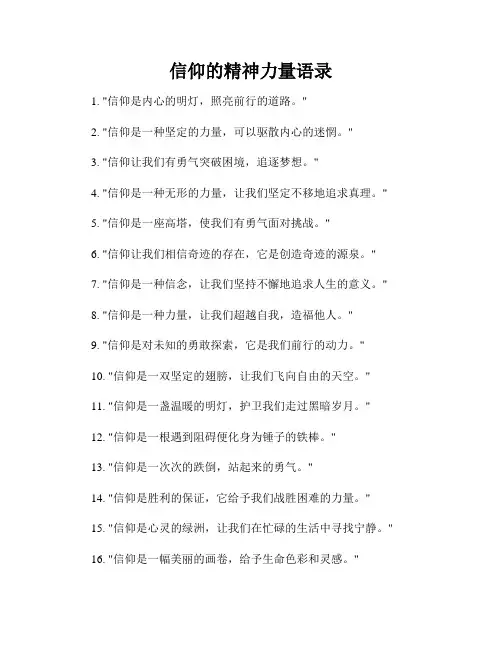 信仰的精神力量语录

1. "信仰是内心的明灯，照亮前行的道路。"

2. "信仰是一种坚定的力量，可以驱散内心的迷惘。"

3. "信仰让我们有勇气突破困境，追逐梦想。"

4. "信仰是一种无形的力量，让我们坚定不移地追求真理。"

5. "信仰是一座高塔，使我们有勇气面对挑战。"

6. "信仰让我们相信奇迹的存在，它是创造奇迹的源泉。"

7. "信仰是一种信念，让我们坚持不懈地追求人生的意义。"

8. "信仰是一种力量，让我们超越自我，造福他人。"

9. "信仰是对未知的勇敢探索，它是我们前行的动力。"

10. "信仰是一双坚定的翅膀，让我们飞向自由的天空。"

11. "信仰是一盏温暖的明灯，护卫我们走过黑暗岁月。"

12. "信仰是一根遇到阻碍便化身为锤子的铁棒。"

13. "信仰是一次次的跌倒，站起来的勇气。"

14. "信仰是胜利的保证，它给予我们战胜困难的力量。"

15. "信仰是心灵的绿洲，让我们在忙碌的生活中寻找宁静。"

16. "信仰是一幅美丽的画卷，给予生命色彩和灵感。"